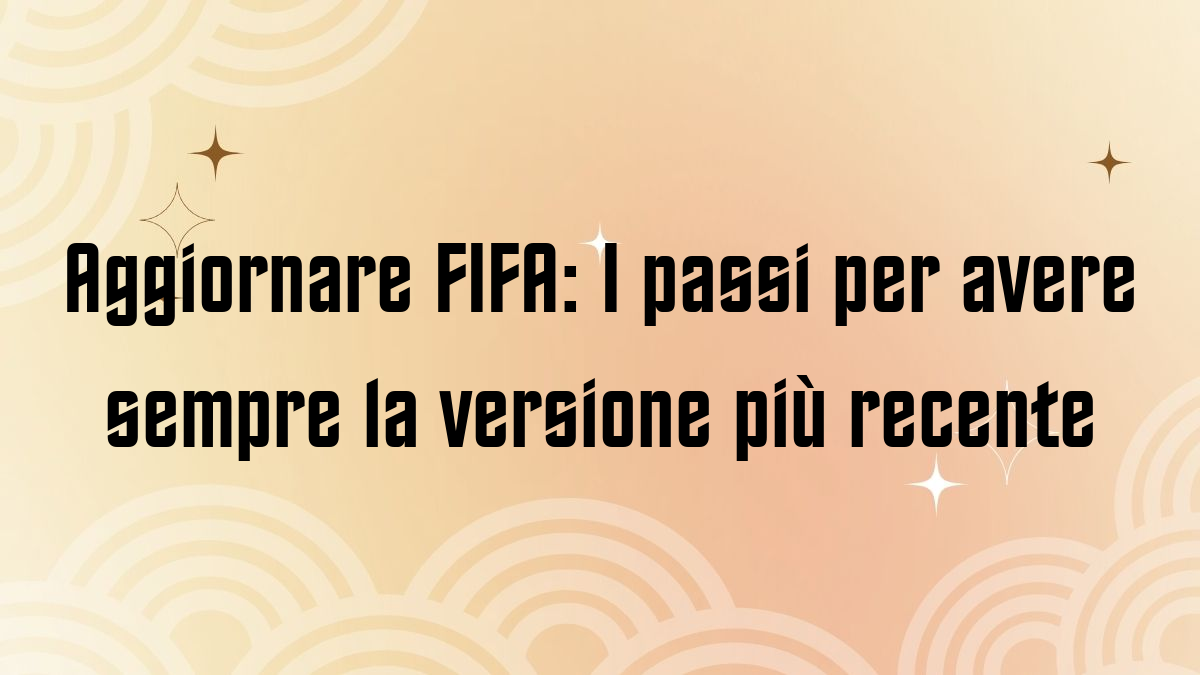 Aggiornare FIFA: I passi per avere sempre la versione più recente